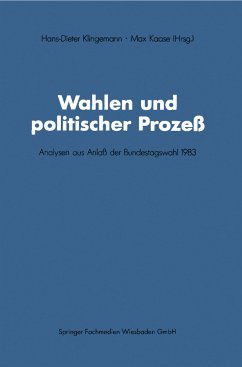 Hans-Dieter Klingemann · Max Kaase (Hrsg.)

Wahlen und politischer Prozeß

Analysen aus Anlaß der Bundestagswahl 1983

Springer Fachmedien Wiesbaden GmbH